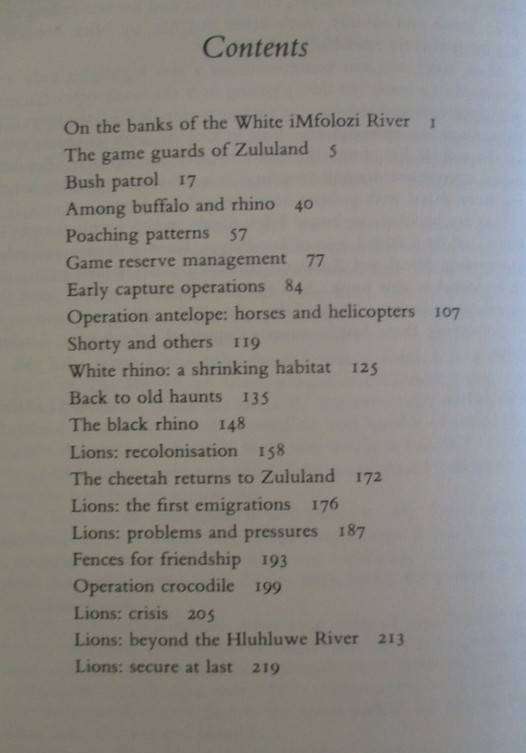 Contents

On the banks of the White iMfolozi River 1
The game guards of Zululand 5
Bush patrol 17
Among buffalo and rhino 40
Poaching patterns 57
Game reserve management 77
Early capture operations 84
Operation antelope: horses and helicopters 107
Shorty and others 119
White rhino: a shrinking habitat 125
Back to old haunts 135
The black rhino 148
Lions: recolonisation 158
The cheetah returns to Zululand 172
Lions: the first emigrations 176
Lions: problems and pressures 187
Fences for friendship 193
Operation crocodile 199
Lions: crisis 205
Lions: beyond the Hluhluwe River 213
Lions: secure at last 219